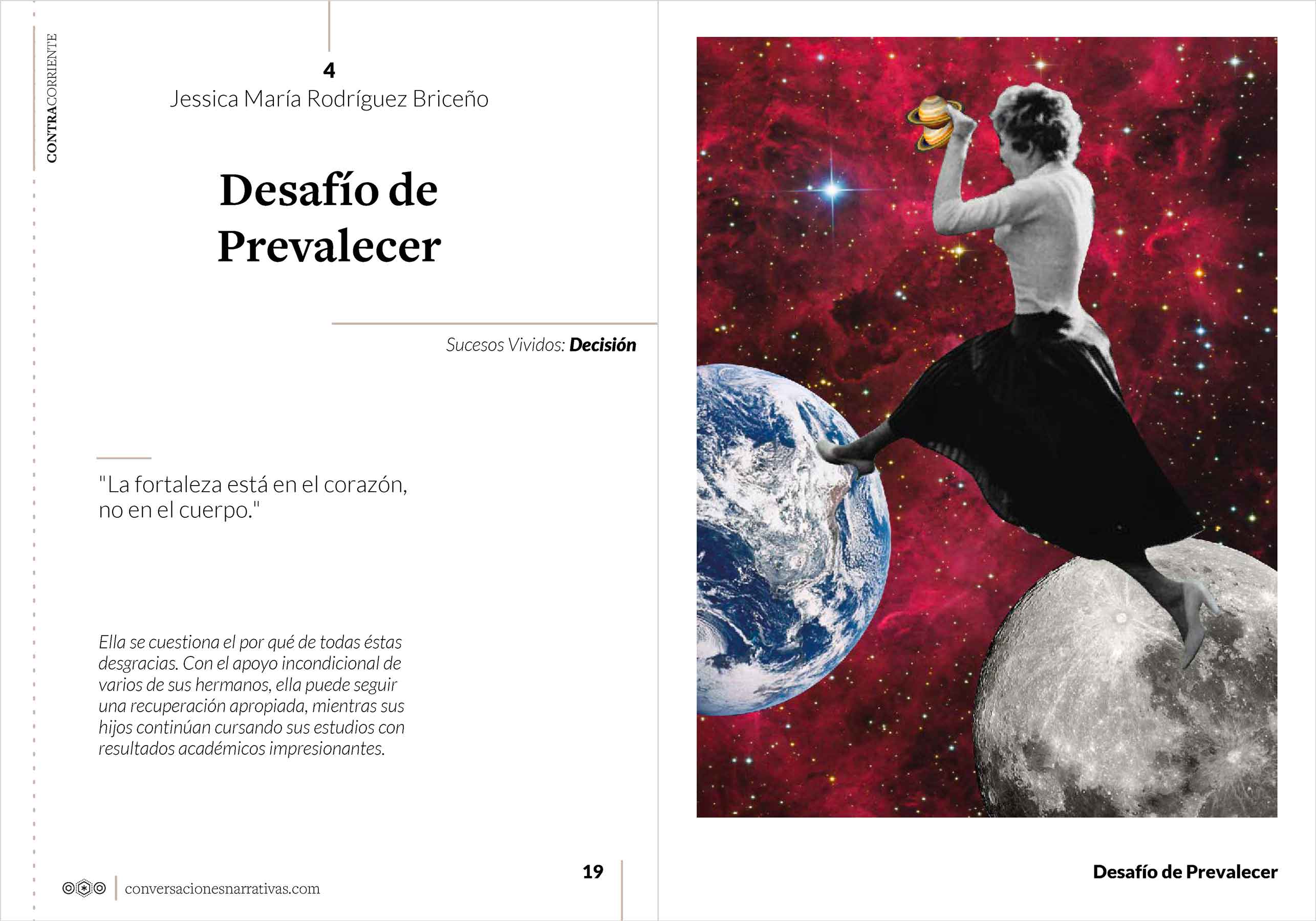 CONTRACORRIENTE

4
Jessica María Rodríguez Briceño

Desafío de Prevalecer

Sucesos Vividos: Decisión

"La fortaleza está en el corazón, no en el cuerpo."

Ella se cuestiona el por qué de todas éstas desgracias. Con el apoyo incondicional de varios de sus hermanos, ella puede seguir una recuperación apropiada, mientras sus hijos continúan cursando sus estudios con resultados académicos impresionantes.

conversacionesnarrativas.com

19

Desafío de Prevalecer